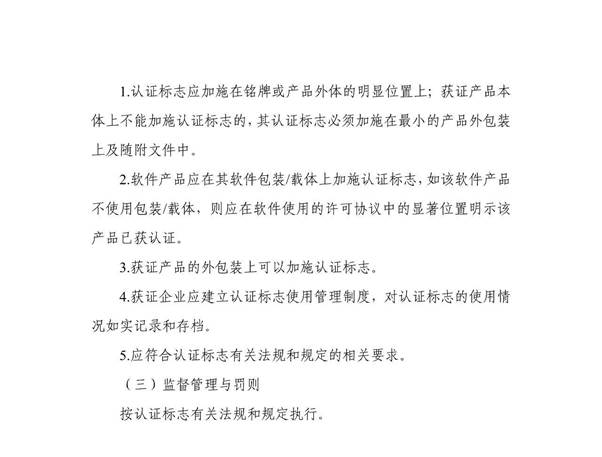 1.认证标志应加施在铭牌或产品外体的明显位置上；获证产品本体上不能加施认证标志的，其认证标志必须加施在最小的产品外包装上及随附文件中。

2.软件产品应在其软件包装/载体上加施认证标志，如该软件产品不使用包装/载体，则应在软件使用的许可协议中的显著位置明示该产品已获认证。

3.获证产品的外包装上可以加施认证标志。

4.获证企业应建立认证标志使用管理制度，对认证标志的使用情况如实记录和存档。

5.应符合认证标志有关法规和规定的相关要求。

（三）监督管理与罚则

按认证标志有关法规和规定执行。